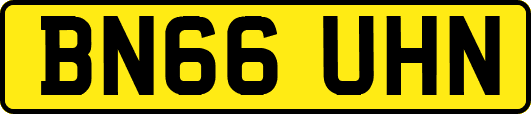 BN66 UHN